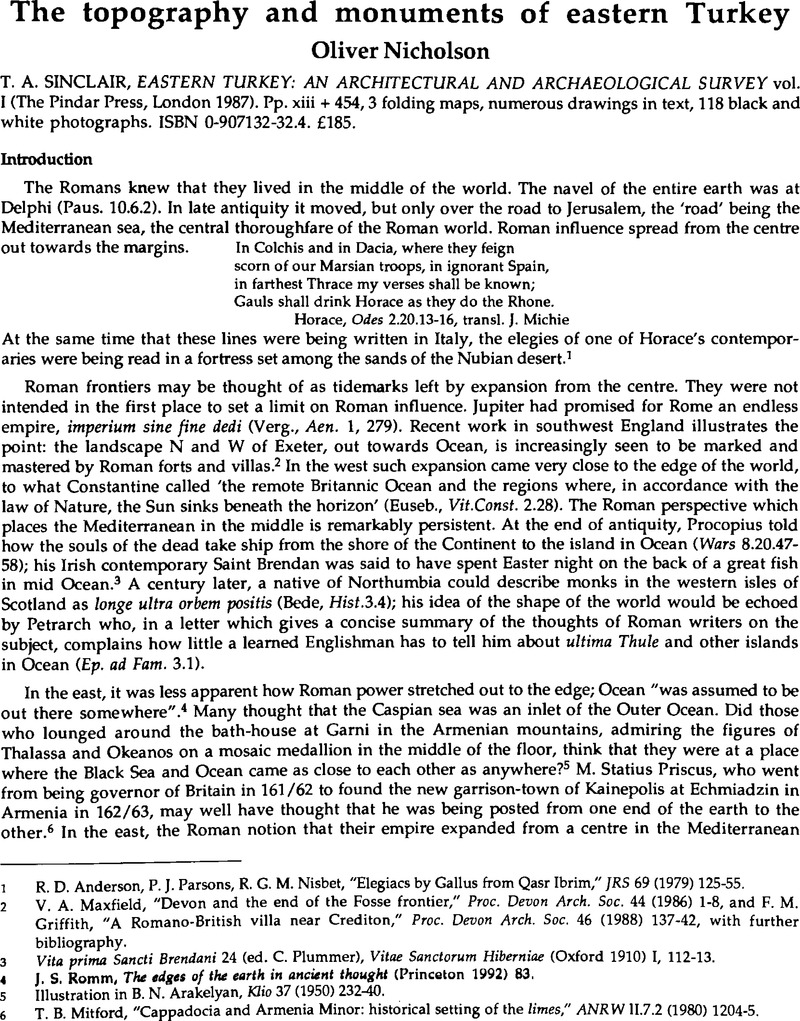 The topography and monuments of eastern Turkey
Oliver Nicholson

T. A. SINCLAIR, EASTERN TURKEY: AN ARCHITECTURAL AND ARCHAEOLOGICAL SURVEY vol. I (The Pindar Press, London 1987). Pp. xiii + 454, 3 folding maps, numerous drawings in text, 118 black and white photographs. ISBN 0-907132-32.4. £185.

Introduction

The Romans knew that they lived in the middle of the world. The navel of the entire earth was at Delphi (Paus. 10.6.2). In late antiquity it moved, but only over the road to Jerusalem, the 'road' being the Mediterranean sea, the central thoroughfare of the Roman world. Roman influence spread from the centre out towards the margins.

In Colchis and in Dacia, where they feign
scorn of our Marsian troops, in ignorant Spain,
in farthest Thrace my verses shall be known;
Gauls shall drink Horace as they do the Rhone.
Horace, Odes 2.20.13-16, transl. J. Michie

At the same time that these lines were being written in Italy, the elegies of one of Horace's contemporaries were being read in a fortress set among the sands of the Nubian desert.$^1$

Roman frontiers may be thought of as tidemarks left by expansion from the centre. They were not intended in the first place to set a limit on Roman influence. Jupiter had promised for Rome an endless empire, imperium sine fine dedi (Verg., Aen. 1, 279). Recent work in southwest England illustrates the point: the landscape N and W of Exeter, out towards Ocean, is increasingly seen to be marked and mastered by Roman forts and villas.$^2$ In the west such expansion came very close to the edge of the world, to what Constantine called 'the remote Britannic Ocean and the regions where, in accordance with the law of Nature, the Sun sinks beneath the horizon' (Euseb., Vit.Const. 2.28). The Roman perspective which places the Mediterranean in the middle is remarkably persistent. At the end of antiquity, Procopius told how the souls of the dead take ship from the shore of the Continent to the island in Ocean (Wars 8.20.47-58); his Irish contemporary Saint Brendan was said to have spent Easter night on the back of a great fish in mid Ocean.$^3$ A century later, a native of Northumbia could describe monks in the western isles of Scotland as longe ultra orbem positis (Bede, Hist.3.4); his idea of the shape of the world would be echoed by Petrarch who, in a letter which gives a concise summary of the thoughts of Roman writers on the subject, complains how little a learned Englishman has to tell him about ultima Thule and other islands in Ocean (Ep. ad Fam. 3.1).

In the east, it was less apparent how Roman power stretched out to the edge; Ocean "was assumed to be out there somewhere".$^4$ Many thought that the Caspian sea was an inlet of the Outer Ocean. Did those who lounged around the bath-house at Garni in the Armenian mountains, admiring the figures of Thalassa and Okeanos on a mosaic medallion in the middle of the floor, think that they were at a place where the Black Sea and Ocean came as close to each other as anywhere?$^5$ M. Statius Priscus, who went from being governor of Britain in 161/62 to found the new garrison-town of Kainepolis at Echmiadzin in Armenia in 162/63, may well have thought that he was being posted from one end of the earth to the other.$^6$ In the east, the Roman notion that their empire expanded from a centre in the Mediterranean

1 R. D. Anderson, P. J. Parsons, R. G. M. Nisbet, "Elegiacs by Gallus from Qasr Ibrim," JRS 69 (1979) 125-55.
2 V. A. Maxfield, "Devon and the end of the Fosse frontier," Proc. Devon Arch. Soc. 44 (1986) 1-8, and F. M. Griffith, "A Romano-British villa near Crediton," Proc. Devon Arch. Soc. 46 (1988) 137-42, with further bibliography.
3 Vita prima Sancti Brendani 24 (ed. C. Plummer), Vitae Sanctorum Hiberniae (Oxford 1910) I, 112-13.
4 J. S. Romm, The edges of the earth in ancient thought (Princeton 1992) 83.
5 Illustration in B. N. Arakelyan, Klio 37 (1950) 232-40.
6 T. B. Mitford, "Cappadocia and Armenia Minor: historical setting of the limes," ANRW II.7.2 (1980) 1204-5.